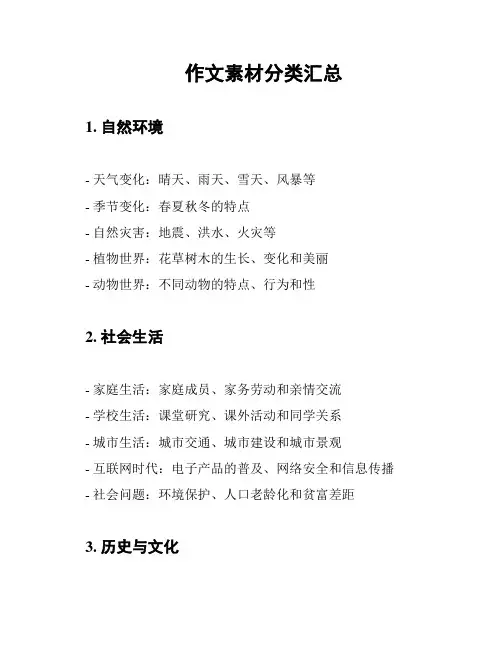 作文素材分类汇总

1. 自然环境

- 天气变化：晴天、雨天、雪天、风暴等
- 季节变化：春夏秋冬的特点
- 自然灾害：地震、洪水、火灾等
- 植物世界：花草树木的生长、变化和美丽
- 动物世界：不同动物的特点、行为和性

2. 社会生活

- 家庭生活：家庭成员、家务劳动和亲情交流
- 学校生活：课堂研究、课外活动和同学关系
- 城市生活：城市交通、城市建设和城市景观
- 互联网时代：电子产品的普及、网络安全和信息传播
- 社会问题：环境保护、人口老龄化和贫富差距

3. 历史与文化